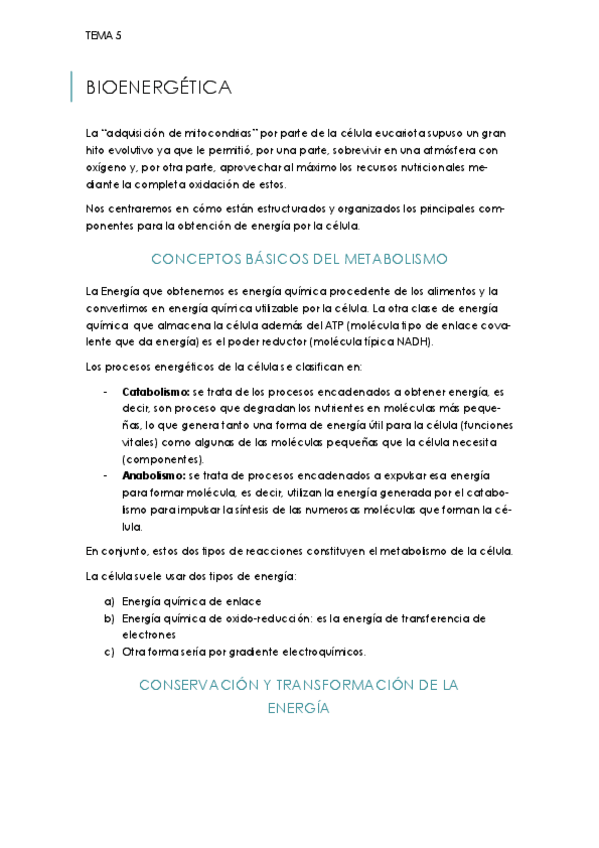 TEMA 5

BIOENERGÉTICA

La "adquisición de mitocondrias" por parte de la célula eucariota supuso un gran hito evolutivo ya que le permitió, por una parte, sobrevivir en una atmósfera con oxígeno y, por otra parte, aprovechar al máximo los recursos nutricionales mediante la completa oxidación de estos.

Nos centraremos en cómo están estructurados y organizados los principales componentes para la obtención de energía por la célula.

CONCEPTOS BÁSICOS DEL METABOLISMO

La Energía que obtenemos es energía química procedente de los alimentos y la convertimos en energía química utilizable por la célula. La otra clase de energía química que almacena la célula además del ATP (molécula tipo de enlace covalente que da energía) es el poder reductor (molécula típica NADH).

Los procesos energéticos de la célula se clasifican en:

- **Catabolismo:** se trata de los procesos encadenados a obtener energía, es decir, son proceso que degradan los nutrientes en moléculas más pequeñas, lo que genera tanto una forma de energía útil para la célula (funciones vitales) como algunas de las moléculas pequeñas que la célula necesita (componentes).
- **Anabolismo:** se trata de procesos encadenados a expulsar esa energía para formar molécula, es decir, utilizan la energía generada por el catabolismo para impulsar la síntesis de las numerosas moléculas que forman la célula.

En conjunto, estos dos tipos de reacciones constituyen el metabolismo de la célula.

La célula suele usar dos tipos de energía:

a) Energía química de enlace
b) Energía química de oxido-reducción: es la energía de transferencia de electrones
c) Otra forma sería por gradiente electroquímicos.

CONSERVACIÓN Y TRANSFORMACIÓN DE LA ENERGÍA